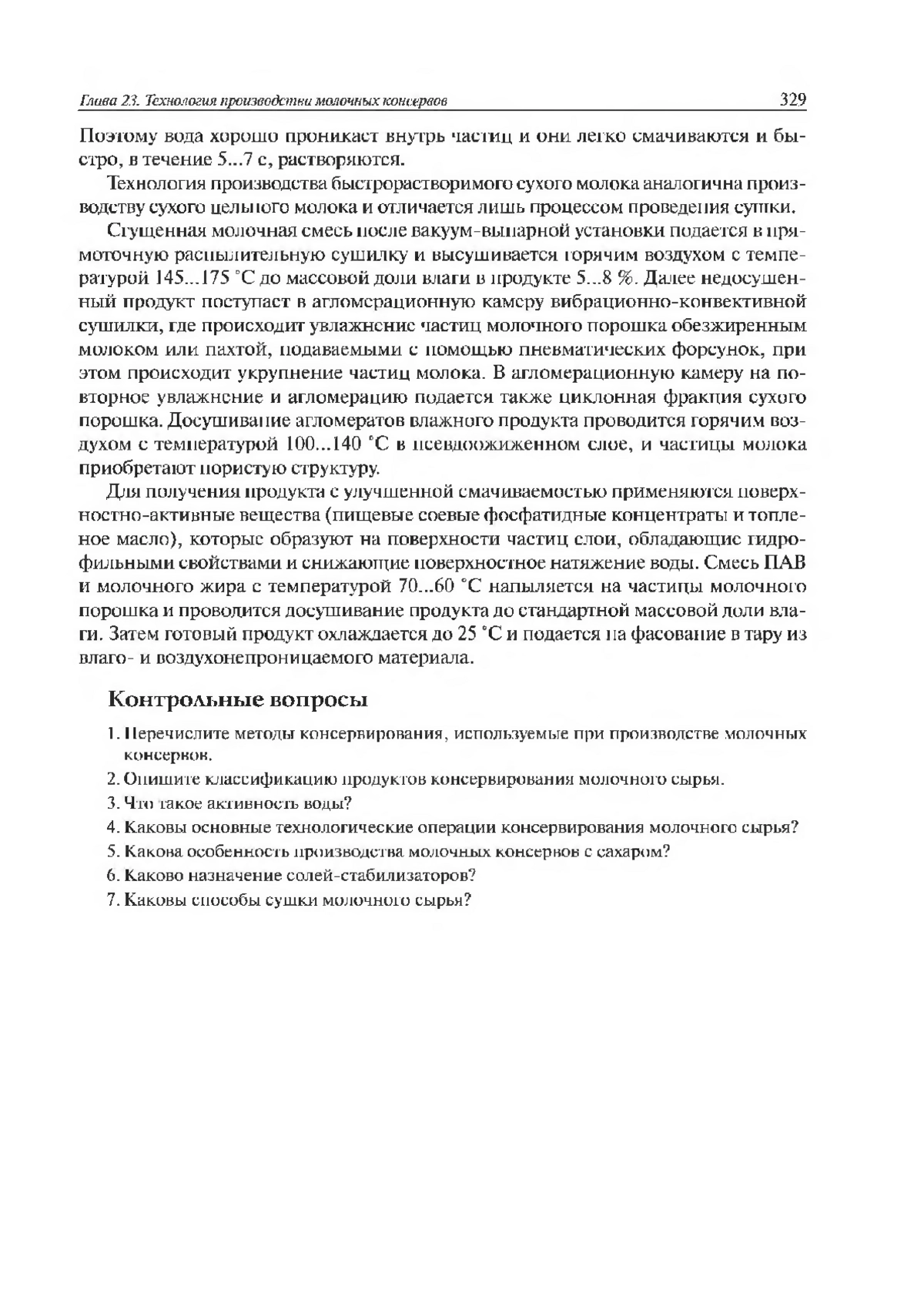 Глава 23. Технология производства молочных консервов 329

Поэтому вода хорошо проникает внутрь частиц и они легко смачиваются и быстро, в течение 5...7 с, растворяются.

Технология производства быстрорастворимого сухого молока аналогична производству сухого цельного молока и отличается лишь процессом проведения сушки.

Сгущенная молочная смесь после вакуум-выпарной установки подается в прямоточную распылительную сушилку и высушивается горячим воздухом с температурой 145...175 °С до массовой доли влаги в продукте 5...8 %. Далее недосушенный продукт поступает в агломерационную камеру вибрационно-конвективной сушилки, где происходит увлажнение частиц молочного порошка обезжиренным молоком или пахтой, подаваемыми с помощью пневматических форсунок, при этом происходит укрупнение частиц молока. В агломерационную камеру на повторное увлажнение и агломерацию подается также циклонная фракция сухого порошка. Досушивание агломератов влажного продукта проводится горячим воздухом с температурой 100...140 °С в псевдоожиженном слое, и частицы молока приобретают пористую структуру.

Для получения продукта с улучшенной смачиваемостью применяются поверхностно-активные вещества (пищевые соевые фосфатидные концентраты и топленое масло), которые образуют на поверхности частиц слои, обладающие гидрофильными свойствами и снижающие поверхностное натяжение воды. Смесь ПАВ и молочного жира с температурой 70...60 °С напыляется на частицы молочного порошка и проводится досушивание продукта до стандартной массовой доли влаги. Затем готовый продукт охлаждается до 25 °С и подается на фасование в тару из влаго- и воздухонепроницаемого материала.

Контрольные вопросы

1. Перечислите методы консервирования, используемые при производстве молочных консервов.
2. Опишите классификацию продуктов консервирования молочного сырья.
3. Что такое активность воды?
4. Каковы основные технологические операции консервирования молочного сырья?
5. Какова особенность производства молочных консервов с сахаром?
6. Каково назначение солей-стабилизаторов?
7. Каковы способы сушки молочного сырья?